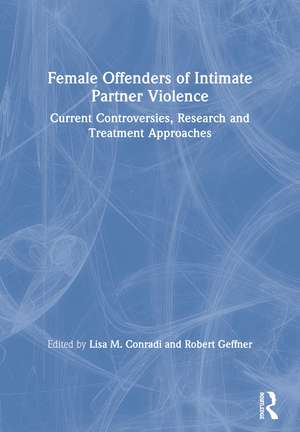 Female Offenders of Intimate Partner Violence

Current Controversies, Research and Treatment Approaches

Edited by Lisa M. Conradi and Robert Geffner

Routledge